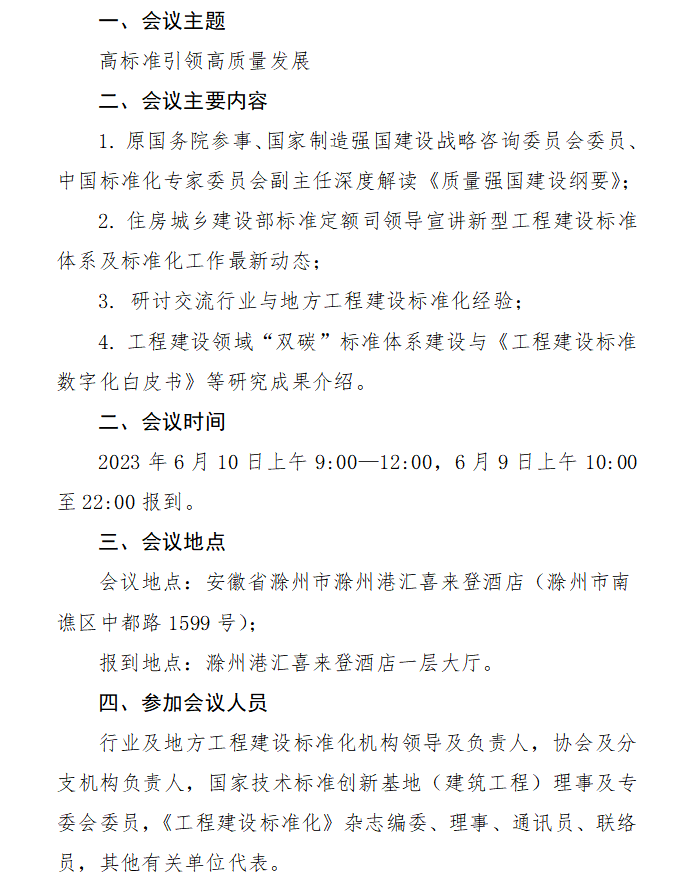 一、会议主题

高标准引领高质量发展

二、会议主要内容

1. 原国务院参事、国家制造强国建设战略咨询委员会委员、中国标准化专家委员会副主任深度解读《质量强国建设纲要》;

2. 住房城乡建设部标准定额司领导宣讲新型工程建设标准体系及标准化工作最新动态;

3. 研讨交流行业与地方工程建设标准化经验;

4. 工程建设领域“双碳”标准体系建设与《工程建设标准数字化白皮书》等研究成果介绍。

二、会议时间

2023 年 6 月 10 日上午 9:00—12:00，6 月 9 日上午 10:00 至 22:00 报到。

三、会议地点

会议地点：安徽省滁州市滁州港汇喜来登酒店（滁州市南谯区中都路 1599 号）;

报到地点：滁州港汇喜来登酒店一层大厅。

四、参加会议人员

行业及地方工程建设标准化机构领导及负责人，协会及分支机构负责人，国家技术标准创新基地（建筑工程）理事及专委会委员，《工程建设标准化》杂志编委、理事、通讯员、联络员，其他有关单位代表。